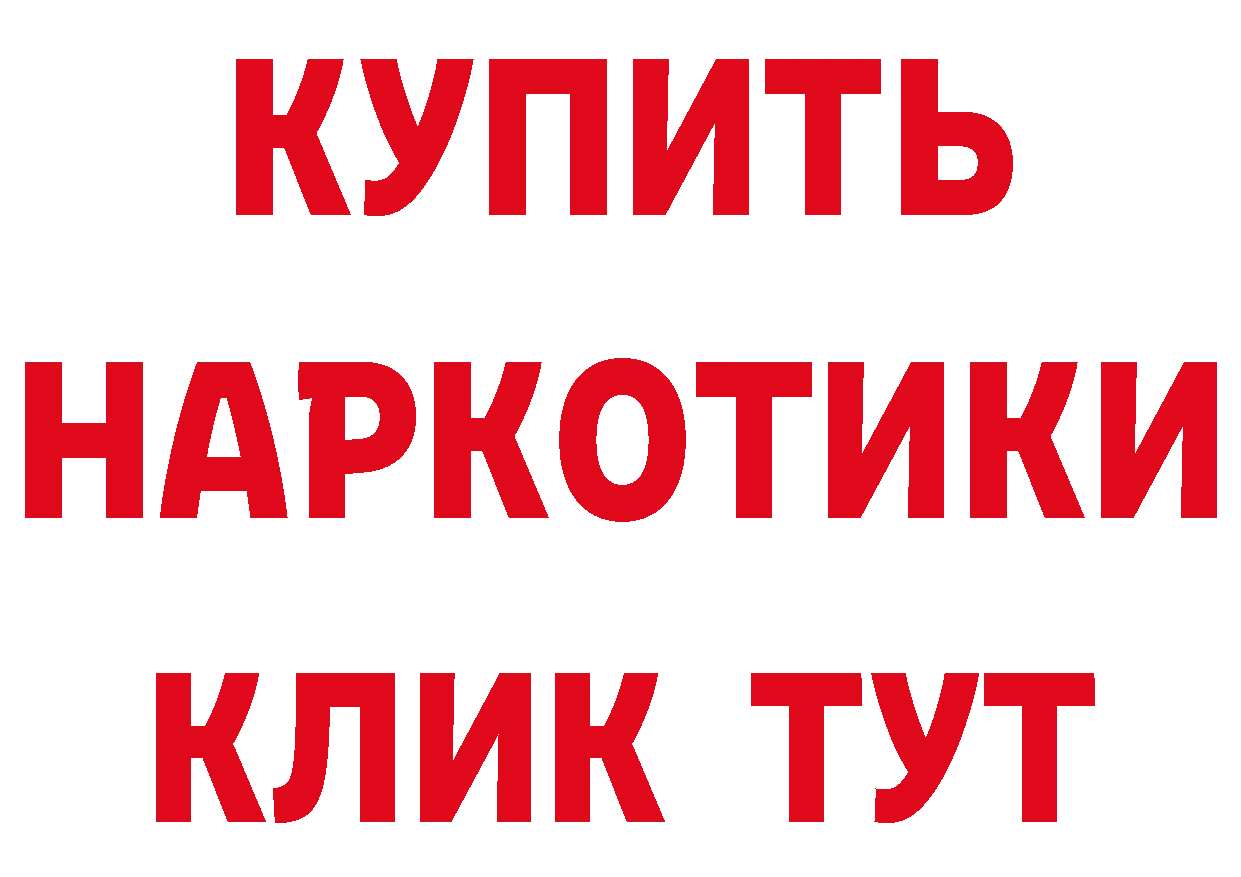 КУПИТЬ
НАРКОТИКИ
КЛИК ТУТ